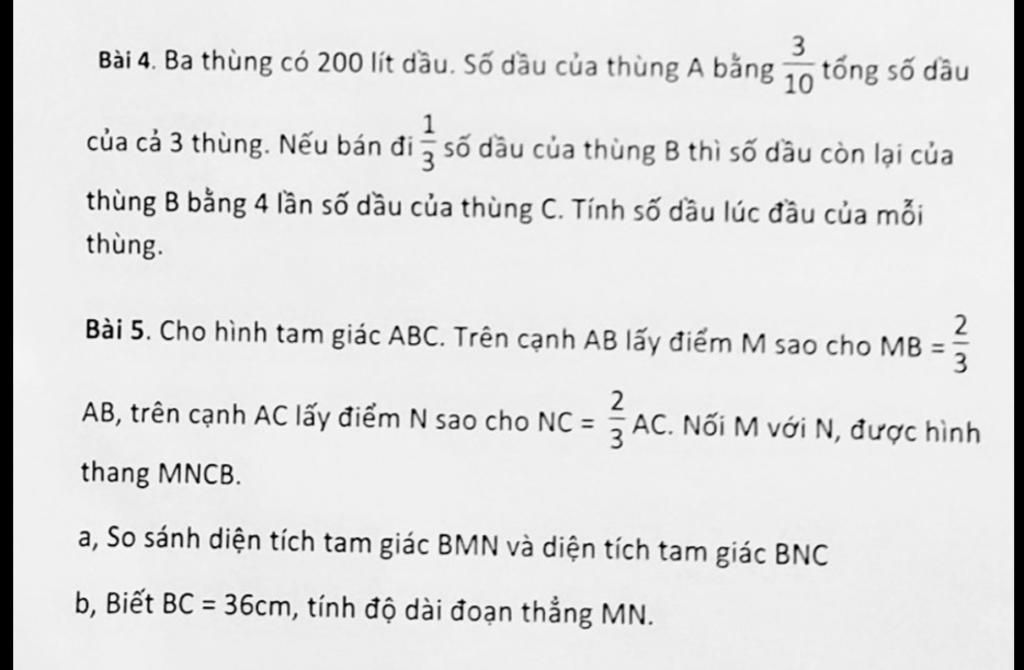 Bài 4. Ba thùng có 200 lít dầu. Số dầu của thùng A bằng $\frac{3}{10}$ tổng số dầu của cả 3 thùng. Nếu bán đi $\frac{1}{3}$ số dầu của thùng B thì số dầu còn lại của thùng B bằng 4 lần số dầu của thùng C. Tính số dầu lúc đầu của mỗi thùng.

Bài 5. Cho hình tam giác ABC. Trên cạnh AB lấy điểm M sao cho MB = $\frac{2}{3}$ AB, trên cạnh AC lấy điểm N sao cho NC = $\frac{2}{3}$ AC. Nối M với N, được hình thang MNCB.

a, So sánh diện tích tam giác BMN và diện tích tam giác BNC

b, Biết BC = 36cm, tính độ dài đoạn thẳng MN.